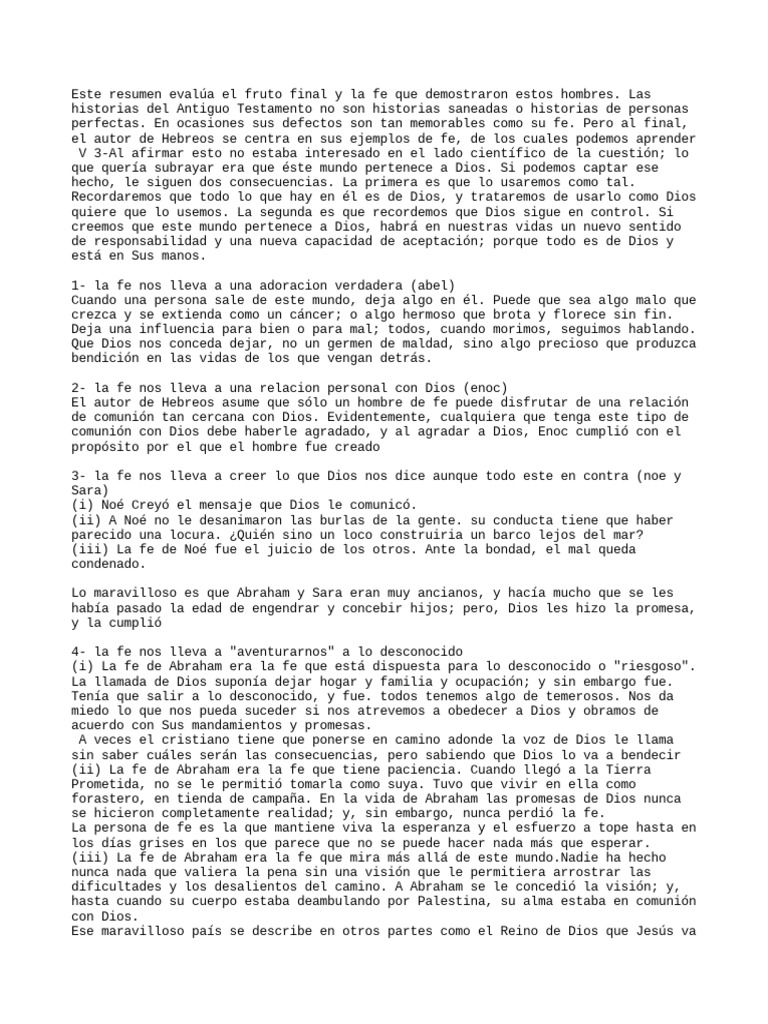 Este resumen evalúa el fruto final y la fe que demostraron estos hombres. Las historias del Antiguo Testamento no son historias saneadas o historias de personas perfectas. En ocasiones sus defectos son tan memorables como su fe. Pero al final, el autor de Hebreos se centra en sus ejemplos de fe, de los cuales podemos aprender
V 3-Al afirmar esto no estaba interesado en el lado científico de la cuestión; lo que quería subrayar era que éste mundo pertenece a Dios. Si podemos captar ese hecho, le siguen dos consecuencias. La primera es que lo usaremos como tal. Recordaremos que todo lo que hay en él es de Dios, y trataremos de usarlo como Dios quiere que lo usemos. La segunda es que recordemos que Dios sigue en control. Si creemos que este mundo pertenece a Dios, habrá en nuestras vidas un nuevo sentido de responsabilidad y una nueva capacidad de aceptación; porque todo es de Dios y está en Sus manos.

1- la fe nos lleva a una adoracion verdadera (abel)
Cuando una persona sale de este mundo, deja algo en él. Puede que sea algo malo que crezca y se extienda como un cáncer; o algo hermoso que brota y florece sin fin. Deja una influencia para bien o para mal; todos, cuando morimos, seguimos hablando. Que Dios nos conceda dejar, no un germen de maldad, sino algo precioso que produzca bendición en las vidas de los que vengan detrás.

2- la fe nos lleva a una relacion personal con Dios (enoc)
El autor de Hebreos asume que sólo un hombre de fe puede disfrutar de una relación de comunión tan cercana con Dios. Evidentemente, cualquiera que tenga este tipo de comunión con Dios debe haberle agradado, y al agradar a Dios, Enoc cumplió con el propósito por el que el hombre fue creado

3- la fe nos lleva a creer lo que Dios nos dice aunque todo este en contra (noe y Sara)
(i) Noé Creyó el mensaje que Dios le comunicó.
(ii) A Noé no le desanimaron las burlas de la gente. su conducta tiene que haber parecido una locura. ¿Quién sino un loco construiria un barco lejos del mar?
(iii) La fe de Noé fue el juicio de los otros. Ante la bondad, el mal queda condenado.

Lo maravilloso es que Abraham y Sara eran muy ancianos, y hacía mucho que se les había pasado la edad de engendrar y concebir hijos; pero, Dios les hizo la promesa, y la cumplió

4- la fe nos lleva a "aventurarnos" a lo desconocido
(i) La fe de Abraham era la fe que está dispuesta para lo desconocido o "riesgoso". La llamada de Dios suponía dejar hogar y familia y ocupación; y sin embargo fue. Tenía que salir a lo desconocido, y fue. todos tenemos algo de temerosos. Nos da miedo lo que nos pueda suceder si nos atrevemos a obedecer a Dios y obramos de acuerdo con Sus mandamientos y promesas.
A veces el cristiano tiene que ponerse en camino adonde la voz de Dios le llama sin saber cuáles serán las consecuencias, pero sabiendo que Dios lo va a bendecir
(ii) La fe de Abraham era la fe que tiene paciencia. Cuando llegó a la Tierra Prometida, no se le permitió tomarla como suya. Tuvo que vivir en ella como forastero, en tienda de campaña. En la vida de Abraham las promesas de Dios nunca se hicieron completamente realidad; y, sin embargo, nunca perdió la fe.
La persona de fe es la que mantiene viva la esperanza y el esfuerzo a tope hasta en los días grises en los que parece que no se puede hacer nada más que esperar.
(iii) La fe de Abraham era la fe que mira más allá de este mundo.Nadie ha hecho nunca nada que valiera la pena sin una visión que le permitiera arrostrar las dificultades y los desalientos del camino. A Abraham se le concedió la visión; y, hasta cuando su cuerpo estaba deambulando por Palestina, su alma estaba en comunión con Dios.
Ese maravilloso país se describe en otros partes como el Reino de Dios que Jesús va